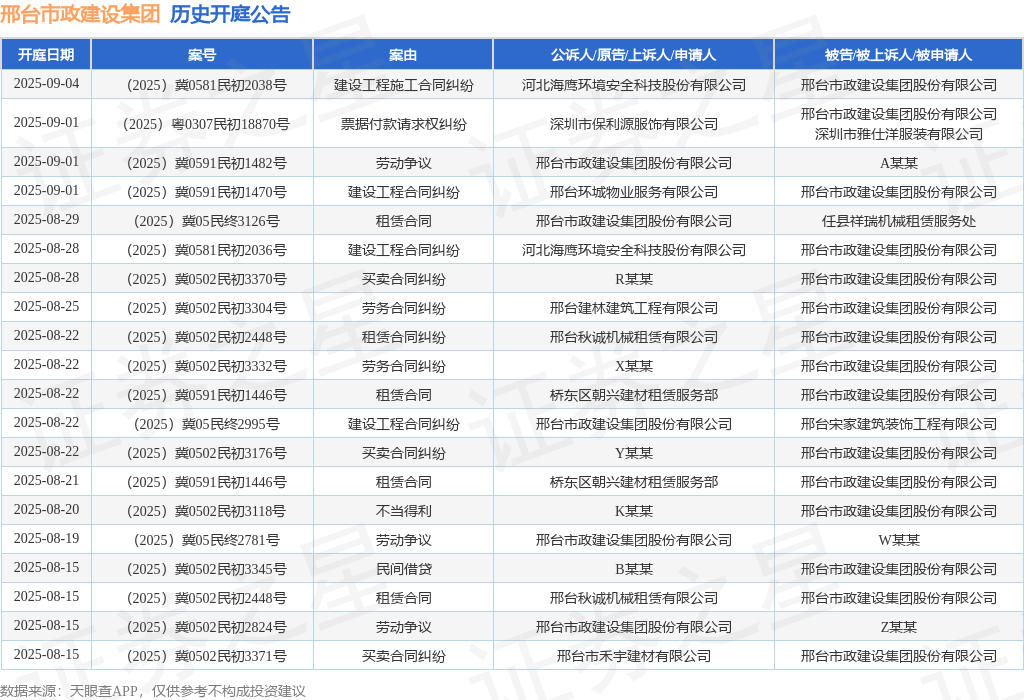 邢台市政建设集团 历史开庭公告

| 开庭日期 | 案号 | 案由 | 公诉人/原告/上诉人/申请人 | 被告/被上诉人/被申请人 |
|---|---|---|---|---|
| 2025-09-04 | （2025）冀0581民初2038号 | 建设工程施工合同纠纷 | 河北海鹰环境安全科技股份有限公司 | 邢台市政建设集团股份有限公司 |
| 2025-09-01 | （2025）粤0307民初18870号 | 票据付款请求权纠纷 | 深圳市保利源服饰有限公司 | 邢台市政建设集团股份有限公司 深圳市雅仕洋服装有限公司 |
| 2025-09-01 | （2025）冀0591民初1482号 | 劳动争议 | 邢台市政建设集团股份有限公司 | A某某 |
| 2025-09-01 | （2025）冀0591民初1470号 | 建设工程合同纠纷 | 邢台环城物业服务有限公司 | 邢台市政建设集团股份有限公司 |
| 2025-08-29 | （2025）冀05民终3126号 | 租赁合同 | 邢台市政建设集团股份有限公司 | 任县祥瑞机械租赁服务处 |
| 2025-08-28 | （2025）冀0581民初2036号 | 建设工程合同纠纷 | 河北海鹰环境安全科技股份有限公司 | 邢台市政建设集团股份有限公司 |
| 2025-08-28 | （2025）冀0502民初3370号 | 买卖合同纠纷 | R某某 | 邢台市政建设集团股份有限公司 |
| 2025-08-25 | （2025）冀0502民初3304号 | 劳务合同纠纷 | 邢台建林建筑工程有限公司 | 邢台市政建设集团股份有限公司 |
| 2025-08-22 | （2025）冀0502民初2448号 | 租赁合同纠纷 | 邢台秋诚机械租赁有限公司 | 邢台市政建设集团股份有限公司 |
| 2025-08-22 | （2025）冀0502民初3332号 | 劳务合同纠纷 | X某某 | 邢台市政建设集团股份有限公司 |
| 2025-08-22 | （2025）冀0591民初1446号 | 租赁合同 | 桥东区朝兴建材租赁服务部 | 邢台市政建设集团股份有限公司 |
| 2025-08-22 | （2025）冀05民终2995号 | 建设工程合同纠纷 | 邢台市政建设集团股份有限公司 | 邢台宋家建筑装饰工程有限公司 |
| 2025-08-22 | （2025）冀0502民初3176号 | 买卖合同纠纷 | Y某某 | 邢台市政建设集团股份有限公司 |
| 2025-08-21 | （2025）冀0591民初1446号 | 租赁合同 | 桥东区朝兴建材租赁服务部 | 邢台市政建设集团股份有限公司 |
| 2025-08-20 | （2025）冀0502民初3118号 | 不当得利 | K某某 | 邢台市政建设集团股份有限公司 |
| 2025-08-19 | （2025）冀05民终2781号 | 劳动争议 | 邢台市政建设集团股份有限公司 | W某某 |
| 2025-08-15 | （2025）冀0502民初3345号 | 民间借贷 | B某某 | 邢台市政建设集团股份有限公司 |
| 2025-08-15 | （2025）冀0502民初2448号 | 租赁合同 | 邢台秋诚机械租赁有限公司 | 邢台市政建设集团股份有限公司 |
| 2025-08-15 | （2025）冀0502民初2824号 | 劳动争议 | 邢台市政建设集团股份有限公司 | Z某某 |
| 2025-08-15 | （2025）冀0502民初3371号 | 买卖合同纠纷 | 邢台市禾宇建材有限公司 | 邢台市政建设集团股份有限公司 |

数据来源：天眼查APP，仅供参考不构成投资建议